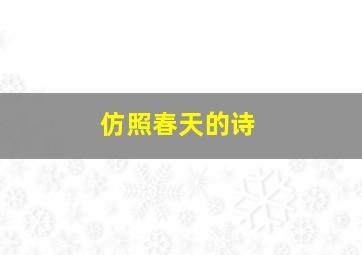 仿照春天的诗